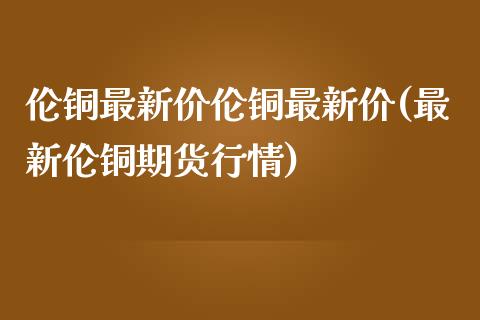 伦铜最新价伦铜最新价(最新伦铜期货行情)